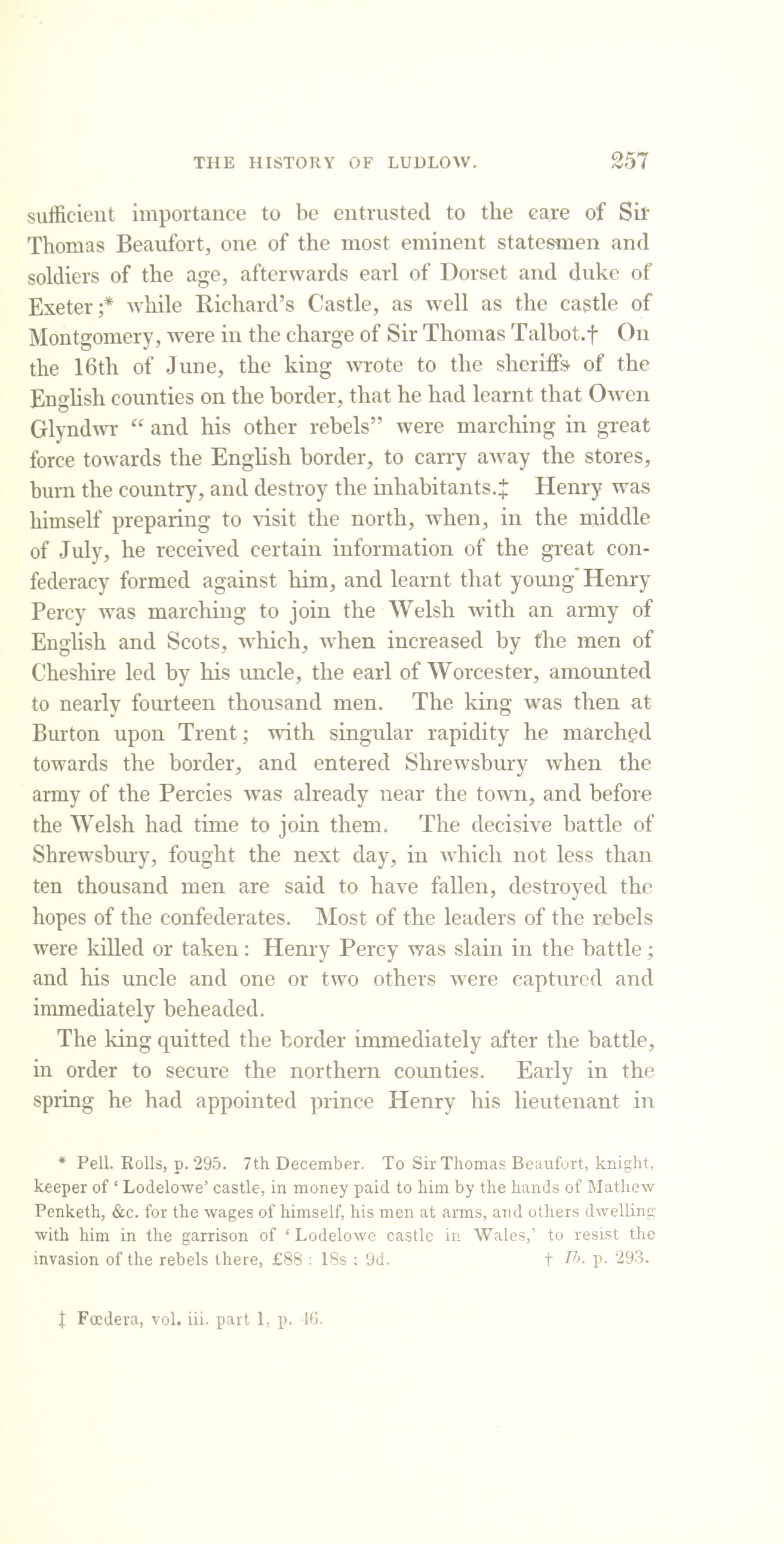 THE HISTORY OF LUDLOW. 257

sufficient importance to be entrusted to the care of Sir Thomas Beaufort, one of the most eminent statesmen and soldiers of the age, afterwards earl of Dorset and duke of Exeter;* while Richard's Castle, as well as the castle of Montgomery, were in the charge of Sir Thomas Talbot.† On the 16th of June, the king wrote to the sheriffs of the English counties on the border, that he had learnt that Owen Glyndwr "and his other rebels" were marching in great force towards the English border, to carry away the stores, burn the country, and destroy the inhabitants.‡ Henry was himself preparing to visit the north, when, in the middle of July, he received certain information of the great confederacy formed against him, and learnt that young Henry Percy was marching to join the Welsh with an army of English and Scots, which, when increased by the men of Cheshire led by his uncle, the earl of Worcester, amounted to nearly fourteen thousand men. The king was then at Burton upon Trent; with singular rapidity he marched towards the border, and entered Shrewsbury when the army of the Percies was already near the town, and before the Welsh had time to join them. The decisive battle of Shrewsbury, fought the next day, in which not less than ten thousand men are said to have fallen, destroyed the hopes of the confederates. Most of the leaders of the rebels were killed or taken: Henry Percy was slain in the battle; and his uncle and one or two others were captured and immediately beheaded.

The king quitted the border immediately after the battle, in order to secure the northern counties. Early in the spring he had appointed prince Henry his lieutenant in

* Pell. Rolls, p. 295. 7th December. To Sir Thomas Beaufort, knight, keeper of 'Lodelowe' castle, in money paid to him by the hands of Mathew Penketh, &c. for the wages of himself, his men at arms, and others dwelling with him in the garrison of 'Lodelowe castle in Wales,' to resist the invasion of the rebels there, £88 : 18s : 9d. † Ib. p. 293.

‡ Fœdera, vol. iii. part 1, p. 46.